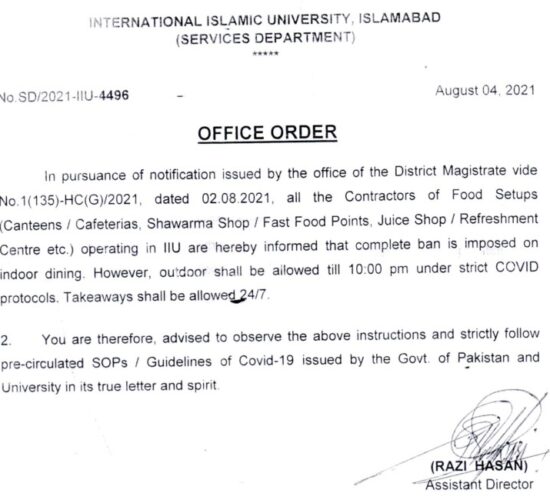 INTERNATIONAL ISLAMIC UNIVERSITY, ISLAMABAD
(SERVICES DEPARTMENT)
*****

No.SD/2021-IIU-4496 – August 04, 2021

OFFICE ORDER

In pursuance of notification issued by the office of the District Magistrate vide No.1(135)-HC(G)/2021, dated 02.08.2021, all the Contractors of Food Setups (Canteens / Cafeterias, Shawarma Shop / Fast Food Points, Juice Shop / Refreshment Centre etc.) operating in IIU are hereby informed that complete ban is imposed on indoor dining. However, outdoor shall be allowed till 10:00 pm under strict COVID protocols. Takeaways shall be allowed 24/7.

2. You are therefore, advised to observe the above instructions and strictly follow pre-circulated SOPs / Guidelines of Covid-19 issued by the Govt. of Pakistan and University in its true letter and spirit.

(RAZI HASAN)
Assistant Director